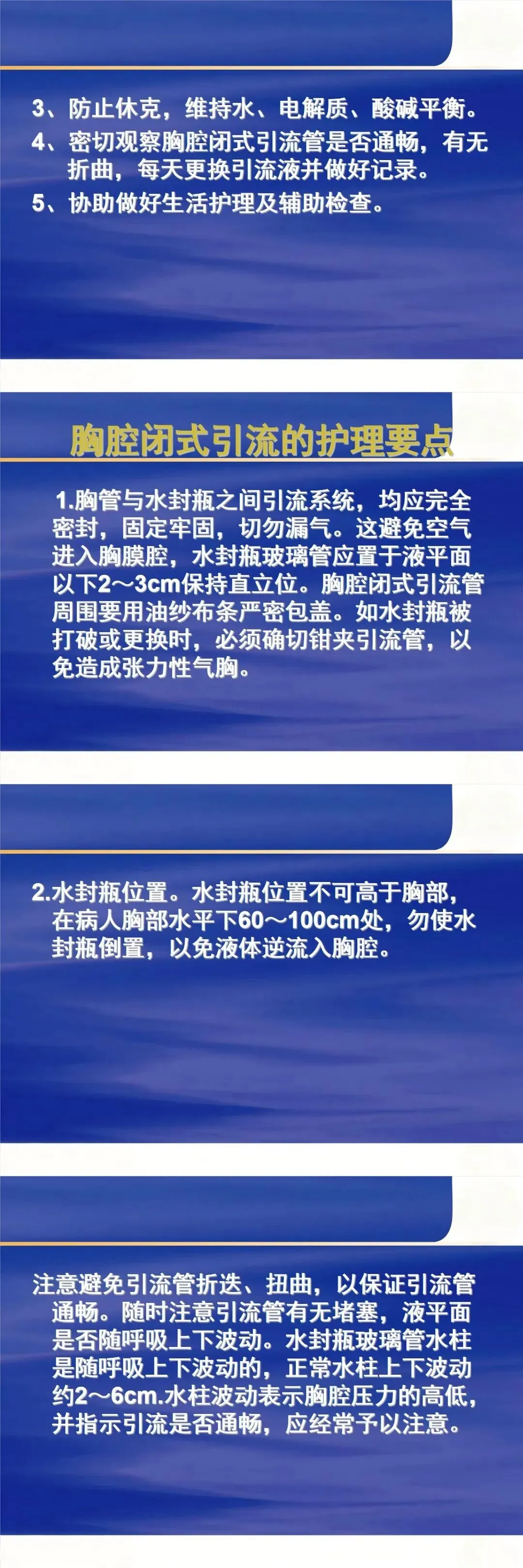 3、防止休克，维持水、电解质、酸碱平衡。

4、密切观察胸腔闭式引流管是否通畅，有无折曲，每天更换引流液并做好记录。

5、协助做好生活护理及辅助检查。

胸腔闭式引流的护理要点

1.胸管与水封瓶之间引流系统，均应完全密封，固定牢固，切勿漏气。这避免空气进入胸膜腔，水封瓶玻璃管应置于液平面以下2～3cm保持直立位。胸腔闭式引流管周围要用油纱布条严密包盖。如水封瓶被打破或更换时，必须确切钳夹引流管，以免造成张力性气胸。

2.水封瓶位置。水封瓶位置不可高于胸部，在病人胸部水平下60～100cm处，勿使水封瓶倒置，以免液体逆流入胸腔。

注意避免引流管折迭、扭曲，以保证引流管通畅。随时注意引流管有无堵塞，液平面是否随呼吸上下波动。水封瓶玻璃管水柱是随呼吸上下波动的，正常水柱上下波动约2～6cm.水柱波动表示胸腔压力的高低，并指示引流是否通畅，应经常予以注意。